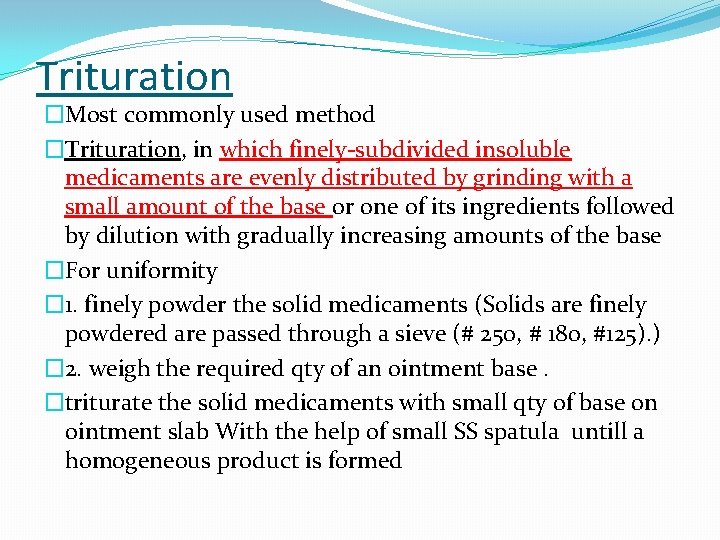 Trituration

□Most commonly used method

□Trituration, in which finely-subdivided insoluble medicaments are evenly distributed by grinding with a small amount of the base or one of its ingredients followed by dilution with gradually increasing amounts of the base

□For uniformity

□1. finely powder the solid medicaments (Solids are finely powdered are passed through a sieve (# 250, # 180, #125).)

□2. weigh the required qty of an ointment base .

□triturate the solid medicaments with small qty of base on ointment slab With the help of small SS spatula untill a homogeneous product is formed